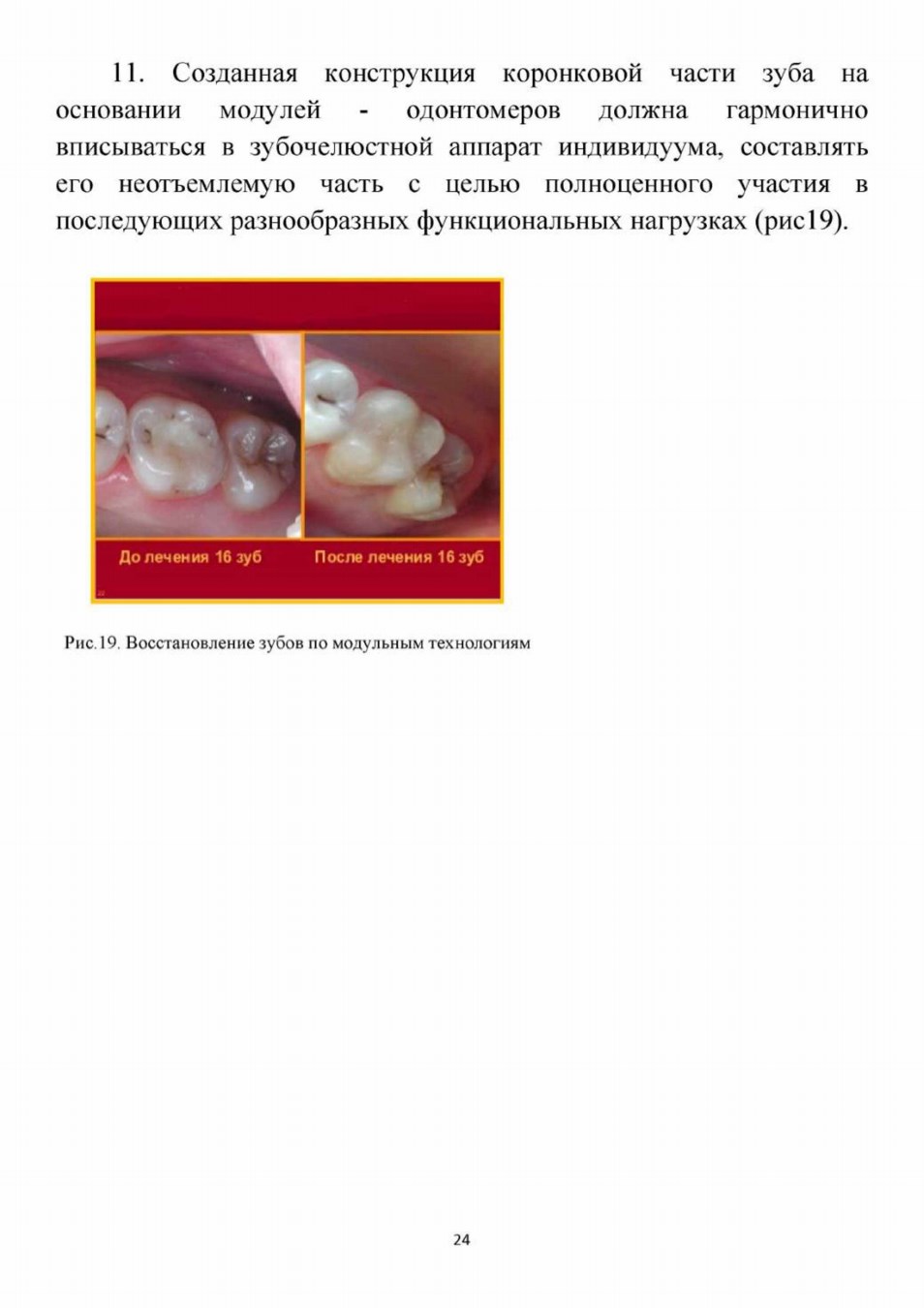 11. Созданная конструкция коронковой части зуба на основании модулей - одонтомеров должна гармонично вписываться в зубочелюстной аппарат индивидуума, составлять его неотъемлемую часть с целью полноценного участия в последующих разнообразных функциональных нагрузках (рис19).

До лечения 16 зуб

После лечения 16 зуб

Рис.19. Восстановление зубов по модульным технологиям

24